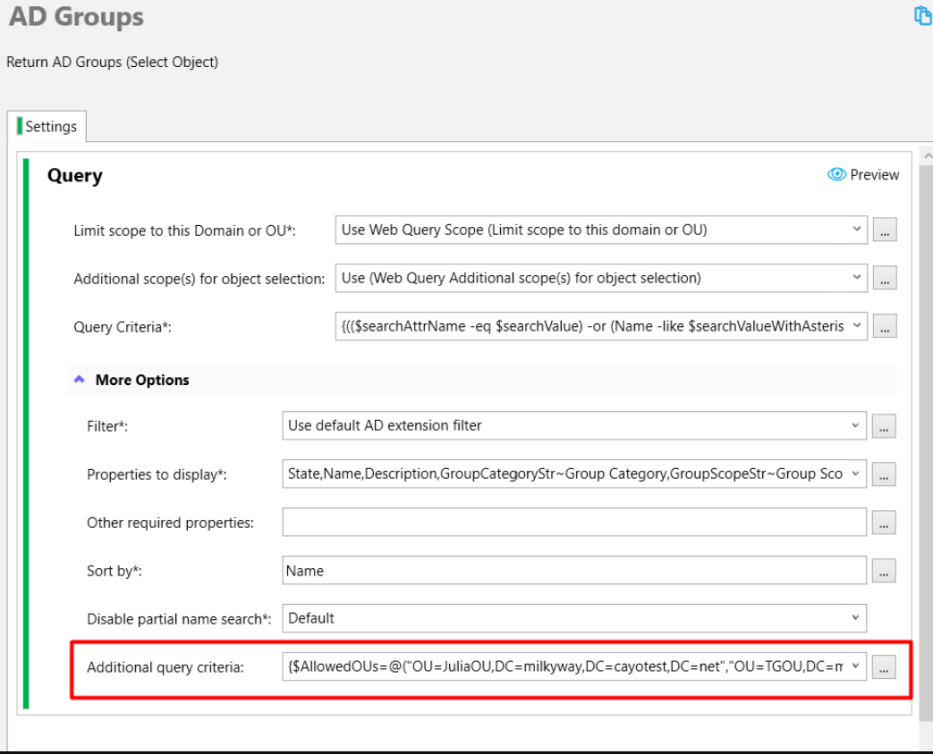 AD Groups

Return AD Groups (Select Object)

Settings

Query

Preview

Limit scope to this Domain or OU*: Use Web Query Scope (Limit scope to this domain or OU) ...

Additional scope(s) for object selection: Use (Web Query Additional scope(s) for object selection) ...

Query Criteria*: {(($searchAttrName -eq $searchValue) -or (Name -like $searchValueWithAsteris ...

More Options

Filter*: Use default AD extension filter ...

Properties to display*: State,Name,Description,GroupCategoryStr~Group Category,GroupScopeStr~Group Sco ...

Other required properties: ...

Sort by*: Name ...

Disable partial name search*: Default

Additional query criteria: {$AllowedOUs=@("OU=JuliaOU,DC=milkyway,DC=cayotest,DC=net","OU=TGOU,DC=m ...